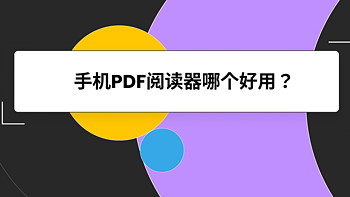 手机PDF阅读器哪个好用？